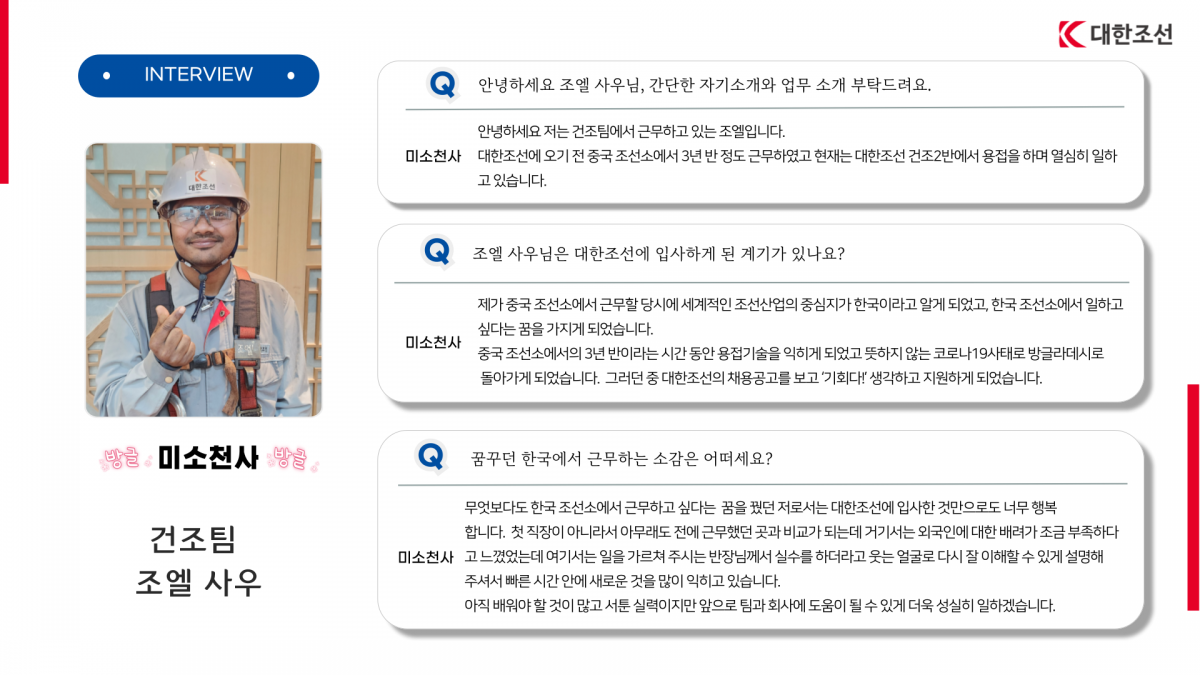 대한조선

• INTERVIEW •

방글 미소천사 방글

건조팀
조엘 사우

Q 안녕하세요 조엘 사우님, 간단한 자기소개와 업무 소개 부탁드려요.

미소천사 안녕하세요 저는 건조팀에서 근무하고 있는 조엘입니다. 대한조선에 오기 전 중국 조선소에서 3년 반 정도 근무하였고 현재는 대한조선 건조2반에서 용접을 하며 열심히 일하고 있습니다.

Q 조엘 사우님은 대한조선에 입사하게 된 계기가 있나요?

미소천사 제가 중국 조선소에서 근무할 당시에 세계적인 조선산업의 중심지가 한국이라고 알게 되었고, 한국 조선소에서 일하고 싶다는 꿈을 가지게 되었습니다. 중국 조선소에서의 3년 반이라는 시간 동안 용접기술을 익히게 되었고 뜻하지 않는 코로나19사태로 방글라데시로 돌아가게 되었습니다. 그러던 중 대한조선의 채용공고를 보고 '기회다!' 생각하고 지원하게 되었습니다.

Q 꿈꾸던 한국에서 근무하는 소감은 어떠세요?

미소천사 무엇보다도 한국 조선소에서 근무하고 싶다는 꿈을 꿨던 저로서는 대한조선에 입사한 것만으로도 너무 행복합니다. 첫 직장이 아니라서 아무래도 전에 근무했던 곳과 비교가 되는데 거기서는 외국인에 대한 배려가 조금 부족하다고 느꼈었는데 여기서는 일을 가르쳐 주시는 반장님께서 실수를 하더라고 웃는 얼굴로 다시 잘 이해할 수 있게 설명해 주셔서 빠른 시간 안에 새로운 것을 많이 익히고 있습니다. 아직 배워야 할 것이 많고 서툰 실력이지만 앞으로 팀과 회사에 도움이 될 수 있게 더욱 성실히 일하겠습니다.